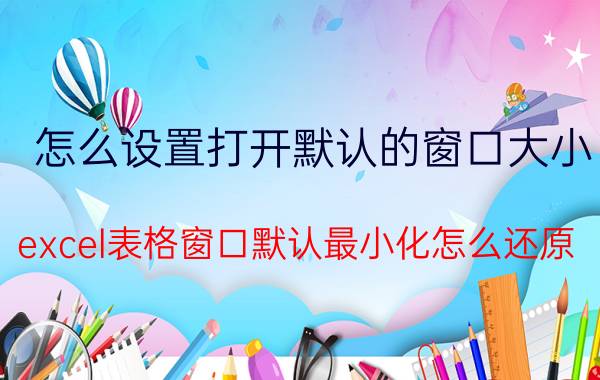 怎么设置打开默认的窗口大小

excel表格窗口默认最小化怎么还原